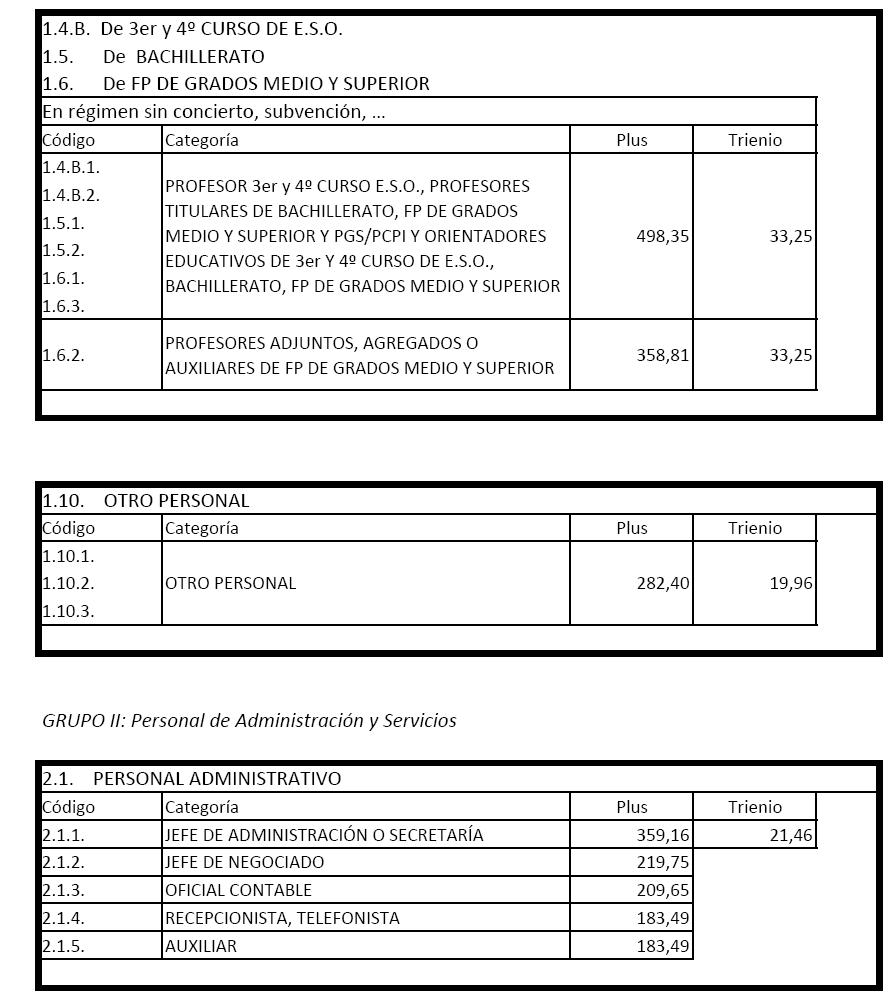 1.4.B. De 3er y 4º CURSO DE E.S.O.
1.5. De BACHILLERATO
1.6. De FP DE GRADOS MEDIO Y SUPERIOR

En régimen sin concierto, subvención, ...

| Código | Categoría | Plus | Trienio |
|---|---|---|---|
| 1.4.B.1. 1.4.B.2. 1.5.1. 1.5.2. 1.6.1. 1.6.3. | PROFESOR 3er y 4º CURSO E.S.O., PROFESORES TITULARES DE BACHILLERATO, FP DE GRADOS MEDIO Y SUPERIOR Y PGS/PCPI Y ORIENTADORES EDUCATIVOS DE 3er Y 4º CURSO DE E.S.O., BACHILLERATO, FP DE GRADOS MEDIO Y SUPERIOR | 498,35 | 33,25 |
| 1.6.2. | PROFESORES ADJUNTOS, AGREGADOS O AUXILIARES DE FP DE GRADOS MEDIO Y SUPERIOR | 358,81 | 33,25 |

1.10. OTRO PERSONAL

| Código | Categoría | Plus | Trienio |
|---|---|---|---|
| 1.10.1. 1.10.2. 1.10.3. | OTRO PERSONAL | 282,40 | 19,96 |

GRUPO II: Personal de Administración y Servicios

2.1. PERSONAL ADMINISTRATIVO

| Código | Categoría | Plus | Trienio |
|---|---|---|---|
| 2.1.1. | JEFE DE ADMINISTRACIÓN O SECRETARÍA | 359,16 | 21,46 |
| 2.1.2. | JEFE DE NEGOCIADO | 219,75 | |
| 2.1.3. | OFICIAL CONTABLE | 209,65 | |
| 2.1.4. | RECEPCIONISTA, TELEFONISTA | 183,49 | |
| 2.1.5. | AUXILIAR | 183,49 | |